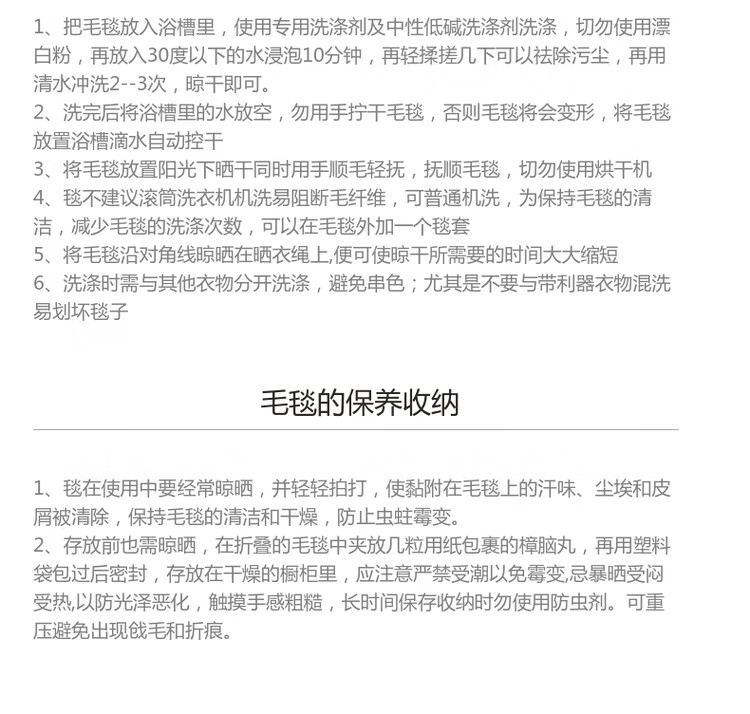 1、把毛毯放入浴槽里，使用专用洗涤剂及中性低碱洗涤剂洗涤，切勿使用漂白粉，再放入30度以下的水浸泡10分钟，再轻揉搓几下可以祛除污尘，再用清水冲洗2--3次，晾干即可。
2、洗完后将浴槽里的水放空，勿用手拧干毛毯，否则毛毯将会变形，将毛毯放置浴槽滴水自动控干
3、将毛毯放置阳光下晒干同时用手顺毛轻抚，抚顺毛毯，切勿使用烘干机
4、毯不建议滚筒洗衣机洗易阻断毛纤维，可普通机洗，为保持毛毯的清洁，减少毛毯的洗涤次数，可以在毛毯外加一个毯套
5、将毛毯沿对角线晾晒在晒衣绳上,便可使晾干所需要的时间大大缩短
6、洗涤时需与其他衣物分开洗涤，避免串色；尤其是不要与带利器衣物混洗易划坏毯子

毛毯的保养收纳

1、毯在使用中要经常晾晒，并轻轻拍打，使黏附在毛毯上的汗味、尘埃和皮屑被清除，保持毛毯的清洁和干燥，防止虫蛀霉变。
2、存放前也需晾晒，在折叠的毛毯中夹放几粒用纸包裹的樟脑丸，再用塑料袋包过后密封，存放在干燥的橱柜里，应注意严禁受潮以免霉变,忌暴晒受闷受热,以防光泽恶化，触摸手感粗糙，长时间保存收纳时勿使用防虫剂。可重压避免出现戗毛和折痕。